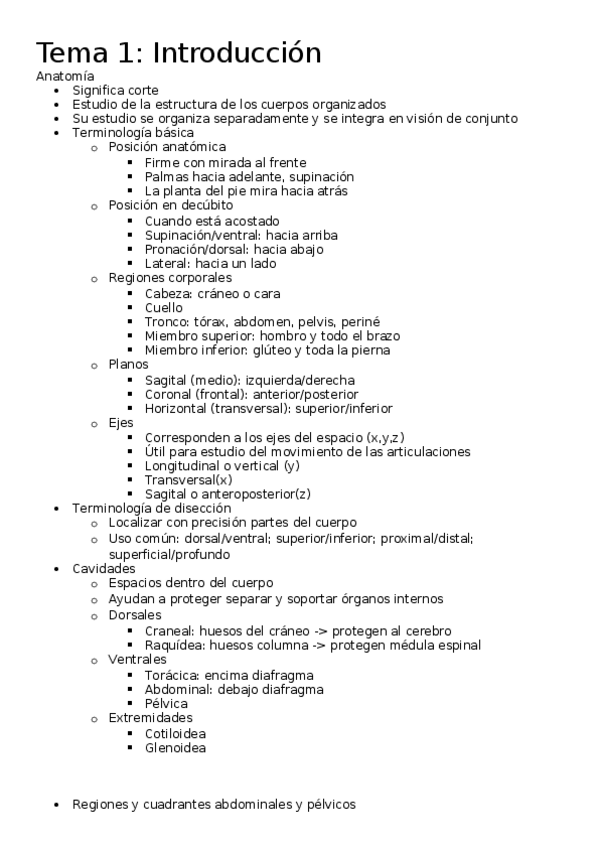 Tema 1: Introducción

Anatomía

- Significa corte
- Estudio de la estructura de los cuerpos organizados
- Su estudio se organiza separadamente y se integra en visión de conjunto
- Terminología básica
    - Posición anatómica
        - Firme con mirada al frente
        - Palmas hacia adelante, supinación
        - La planta del pie mira hacia atrás
    - Posición en decúbito
        - Cuando está acostado
        - Supinación/ventral: hacia arriba
        - Pronación/dorsal: hacia abajo
        - Lateral: hacia un lado
    - Regiones corporales
        - Cabeza: cráneo o cara
        - Cuello
        - Tronco: tórax, abdomen, pelvis, periné
        - Miembro superior: hombro y todo el brazo
        - Miembro inferior: glúteo y toda la pierna
    - Planos
        - Sagital (medio): izquierda/derecha
        - Coronal (frontal): anterior/posterior
        - Horizontal (transversal): superior/inferior
    - Ejes
        - Corresponden a los ejes del espacio (x,y,z)
        - Útil para estudio del movimiento de las articulaciones
        - Longitudinal o vertical (y)
        - Transversal(x)
        - Sagital o anteroposterior(z)
- Terminología de disección
    - Localizar con precisión partes del cuerpo
    - Uso común: dorsal/ventral; superior/inferior; proximal/distal; superficial/profundo
- Cavidades
    - Espacios dentro del cuerpo
    - Ayudan a proteger separar y soportar órganos internos
    - Dorsales
        - Craneal: huesos del cráneo -> protegen al cerebro
        - Raquídea: huesos columna -> protegen médula espinal
    - Ventrales
        - Torácica: encima diafragma
        - Abdominal: debajo diafragma
        - Pélvica
    - Extremidades
        - Cotiloidea
        - Glenoidea

- Regiones y cuadrantes abdominales y pélvicos